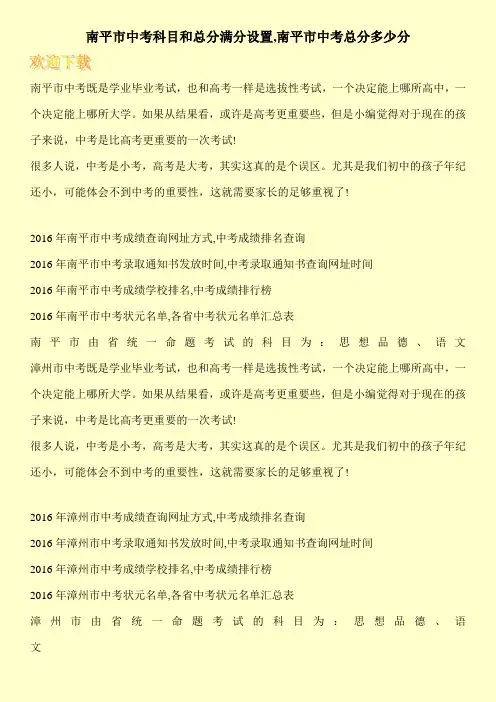 南平市中考科目和总分满分设置,南平市中考总分多少分

欢迎下载

南平市中考既是学业毕业考试，也和高考一样是选拔性考试，一个决定能上哪所高中，一个决定能上哪所大学。如果从结果看，或许是高考更重要些，但是小编觉得对于现在的孩子来说，中考是比高考更重要的一次考试!

很多人说，中考是小考，高考是大考，其实这真的是个误区。尤其是我们初中的孩子年纪还小，可能体会不到中考的重要性，这就需要家长的足够重视了!

2016年南平市中考成绩查询网址方式,中考成绩排名查询

2016年南平市中考录取通知书发放时间,中考录取通知书查询网址时间

2016年南平市中考成绩学校排名,中考成绩排行榜

2016年南平市中考状元名单,各省中考状元名单汇总表

南平市由省统一命题考试的科目为：思想品德、语文

漳州市中考既是学业毕业考试，也和高考一样是选拔性考试，一个决定能上哪所高中，一个决定能上哪所大学。如果从结果看，或许是高考更重要些，但是小编觉得对于现在的孩子来说，中考是比高考更重要的一次考试!

很多人说，中考是小考，高考是大考，其实这真的是个误区。尤其是我们初中的孩子年纪还小，可能体会不到中考的重要性，这就需要家长的足够重视了!

2016年漳州市中考成绩查询网址方式,中考成绩排名查询

2016年漳州市中考录取通知书发放时间,中考录取通知书查询网址时间

2016年漳州市中考成绩学校排名,中考成绩排行榜

2016年漳州市中考状元名单,各省中考状元名单汇总表

漳州市由省统一命题考试的科目为：思想品德、语文